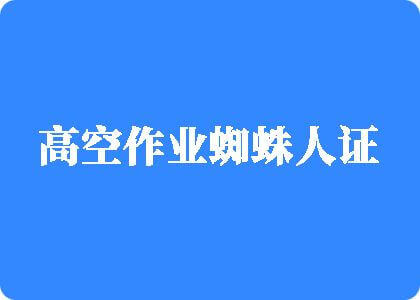 高空作业蜘蛛人证